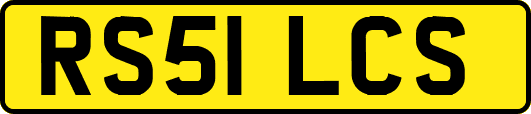 RS51 LCS